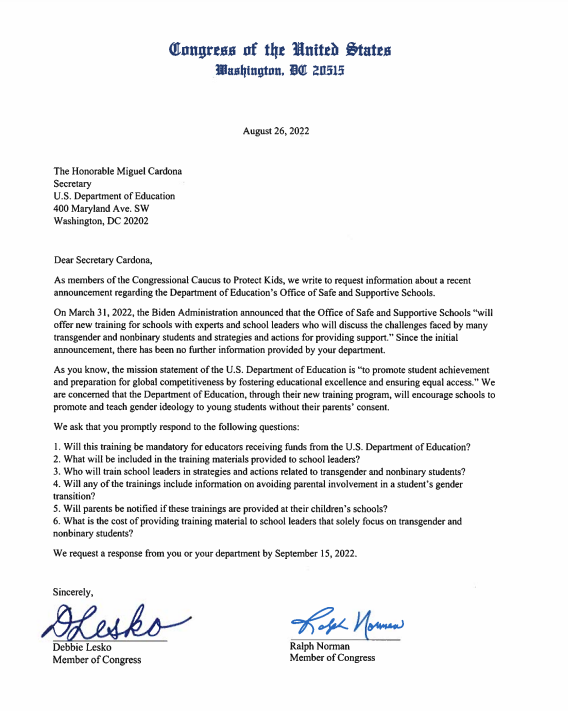 Congress of the United States
Washington, DC 20515

August 26, 2022

The Honorable Miguel Cardona
Secretary
U.S. Department of Education
400 Maryland Ave. SW
Washington, DC 20202

Dear Secretary Cardona,

As members of the Congressional Caucus to Protect Kids, we write to request information about a recent announcement regarding the Department of Education's Office of Safe and Supportive Schools.

On March 31, 2022, the Biden Administration announced that the Office of Safe and Supportive Schools "will offer new training for schools with experts and school leaders who will discuss the challenges faced by many transgender and nonbinary students and strategies and actions for providing support." Since the initial announcement, there has been no further information provided by your department.

As you know, the mission statement of the U.S. Department of Education is "to promote student achievement and preparation for global competitiveness by fostering educational excellence and ensuring equal access." We are concerned that the Department of Education, through their new training program, will encourage schools to promote and teach gender ideology to young students without their parents' consent.

We ask that you promptly respond to the following questions:

1. Will this training be mandatory for educators receiving funds from the U.S. Department of Education?
2. What will be included in the training materials provided to school leaders?
3. Who will train school leaders in strategies and actions related to transgender and nonbinary students?
4. Will any of the trainings include information on avoiding parental involvement in a student's gender transition?
5. Will parents be notified if these trainings are provided at their children's schools?
6. What is the cost of providing training material to school leaders that solely focus on transgender and nonbinary students?

We request a response from you or your department by September 15, 2022.

Sincerely,

DLesko
Debbie Lesko
Member of Congress

Ralph Norman
Ralph Norman
Member of Congress